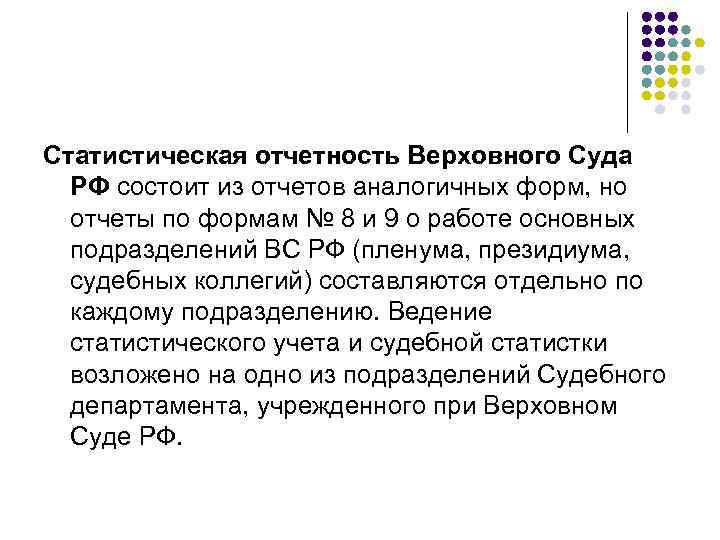 Статистическая отчетность Верховного Суда РФ состоит из отчетов аналогичных форм, но отчеты по формам № 8 и 9 о работе основных подразделений ВС РФ (пленума, президиума, судебных коллегий) составляются отдельно по каждому подразделению. Ведение статистического учета и судебной статистки возложено на одно из подразделений Судебного департамента, учрежденного при Верховном Суде РФ.